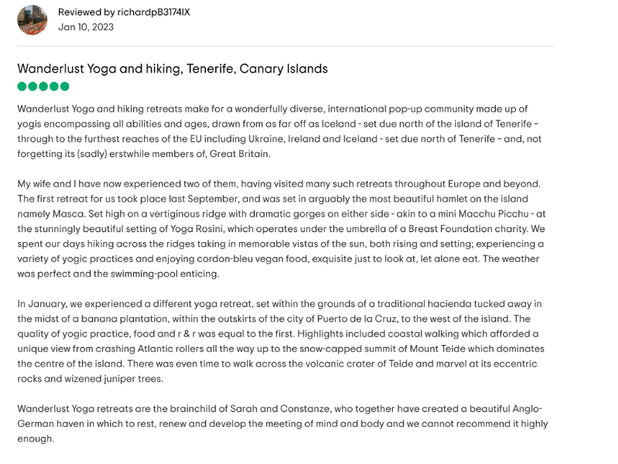 Reviewed by richardpB3174IX
Jan 10, 2023

Wanderlust Yoga and hiking, Tenerife, Canary Islands

Wanderlust Yoga and hiking retreats make for a wonderfully diverse, international pop-up community made up of yogis encompassing all abilities and ages, drawn from as far off as Iceland - set due north of the island of Tenerife - through to the furthest reaches of the EU including Ukraine, Ireland and Iceland - set due north of Tenerife - and, not forgetting its (sadly) erstwhile members of, Great Britain.

My wife and I have now experienced two of them, having visited many such retreats throughout Europe and beyond. The first retreat for us took place last September, and was set in arguably the most beautiful hamlet on the island namely Masca. Set high on a vertiginous ridge with dramatic gorges on either side - akin to a mini Macchu Picchu - at the stunningly beautiful setting of Yoga Rosini, which operates under the umbrella of a Breast Foundation charity. We spent our days hiking across the ridges taking in memorable vistas of the sun, both rising and setting; experiencing a variety of yogic practices and enjoying cordon-bleu vegan food, exquisite just to look at, let alone eat. The weather was perfect and the swimming-pool enticing.

In January, we experienced a different yoga retreat, set within the grounds of a traditional hacienda tucked away in the midst of a banana plantation, within the outskirts of the city of Puerto de la Cruz, to the west of the island. The quality of yogic practice, food and r & r was equal to the first. Highlights included coastal walking which afforded a unique view from crashing Atlantic rollers all the way up to the snow-capped summit of Mount Teide which dominates the centre of the island. There was even time to walk across the volcanic crater of Teide and marvel at its eccentric rocks and wizened juniper trees.

Wanderlust Yoga retreats are the brainchild of Sarah and Constanze, who together have created a beautiful Anglo-German haven in which to rest, renew and develop the meeting of mind and body and we cannot recommend it highly enough.